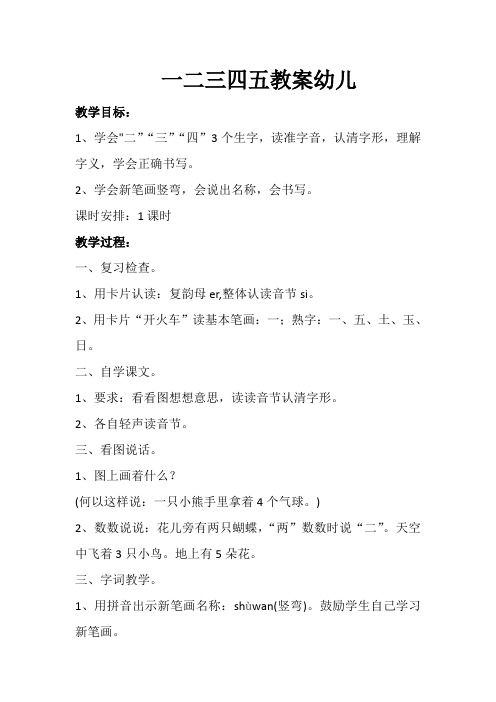 一二三四五教案幼儿

教学目标：

1、学会"二”“三”“四”3个生字，读准字音，认清字形，理解字义，学会正确书写。

2、学会新笔画竖弯，会说出名称，会书写。

课时安排：1课时

教学过程：

一、复习检查。

1、用卡片认读：复韵母er,整体认读音节si。

2、用卡片“开火车”读基本笔画：一；熟字：一、五、土、玉、日。

二、自学课文。

1、要求：看看图想想意思，读读音节认清字形。

2、各自轻声读音节。

三、看图说话。

1、图上画着什么？

(何以这样说：一只小熊手里拿着4个气球。)

2、数数说说：花儿旁有两只蝴蝶，“两”数数时说“二”。天空中飞着3只小鸟。地上有5朵花。

三、字词教学。

1、用拼音出示新笔画名称：shùwan(竖弯)。鼓励学生自己学习新笔画。